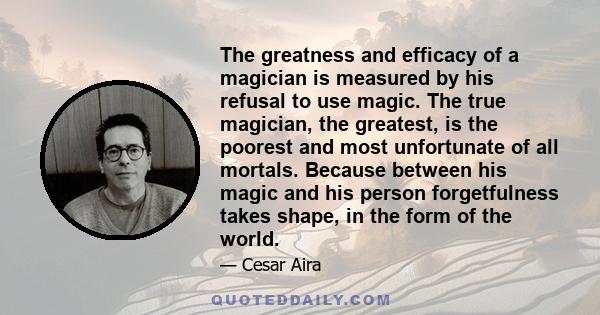 The greatness and efficacy of a magician is measured by his refusal to use magic. The true magician, the greatest, is the poorest and most unfortunate of all mortals. Because between his magic and his person forgetfulness takes shape, in the form of the world.

— Cesar Aira

QUOTEDDAILY.COM